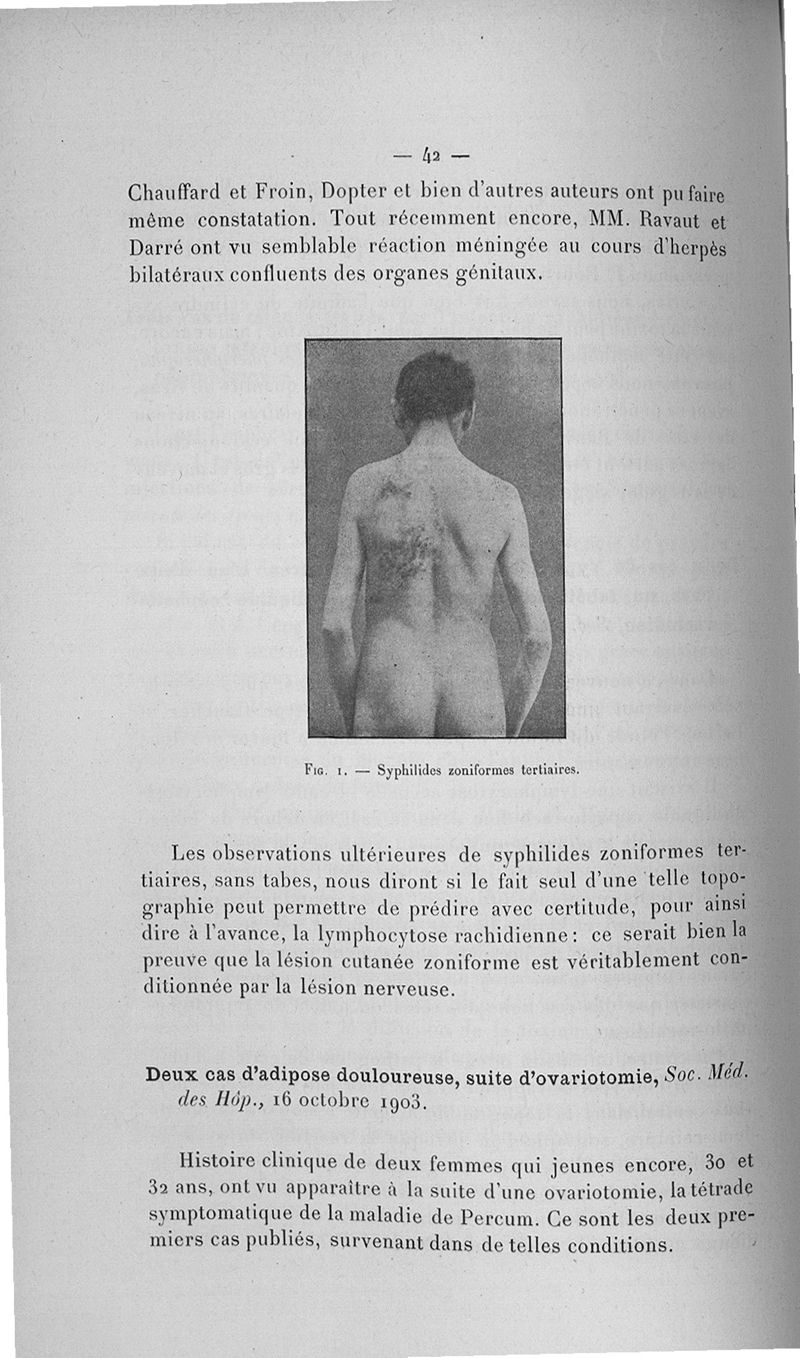 — 42 —

Chauffard et Froin, Dopter et bien d'autres auteurs ont pu faire même constatation. Tout récemment encore, MM. Ravaut et Darré ont vu semblable réaction méningée au cours d'herpès bilatéraux confluents des organes génitaux.

Fig. 1. — Syphilides zoniformes tertiaires.

Les observations ultérieures de syphilides zoniformes tertiaires, sans tabes, nous diront si le fait seul d'une telle topographie peut permettre de prédire avec certitude, pour ainsi dire à l'avance, la lymphocytose rachidienne : ce serait bien la preuve que la lésion cutanée zoniforme est véritablement conditionnée par la lésion nerveuse.

Deux cas d'adipose douloureuse, suite d'ovariotomie, Soc. Méd. des Hôp., 16 octobre 1903.

Histoire clinique de deux femmes qui jeunes encore, 30 et 32 ans, ont vu apparaître à la suite d'une ovariotomie, la tétrade symptomatique de la maladie de Percum. Ce sont les deux premiers cas publiés, survenant dans de telles conditions.